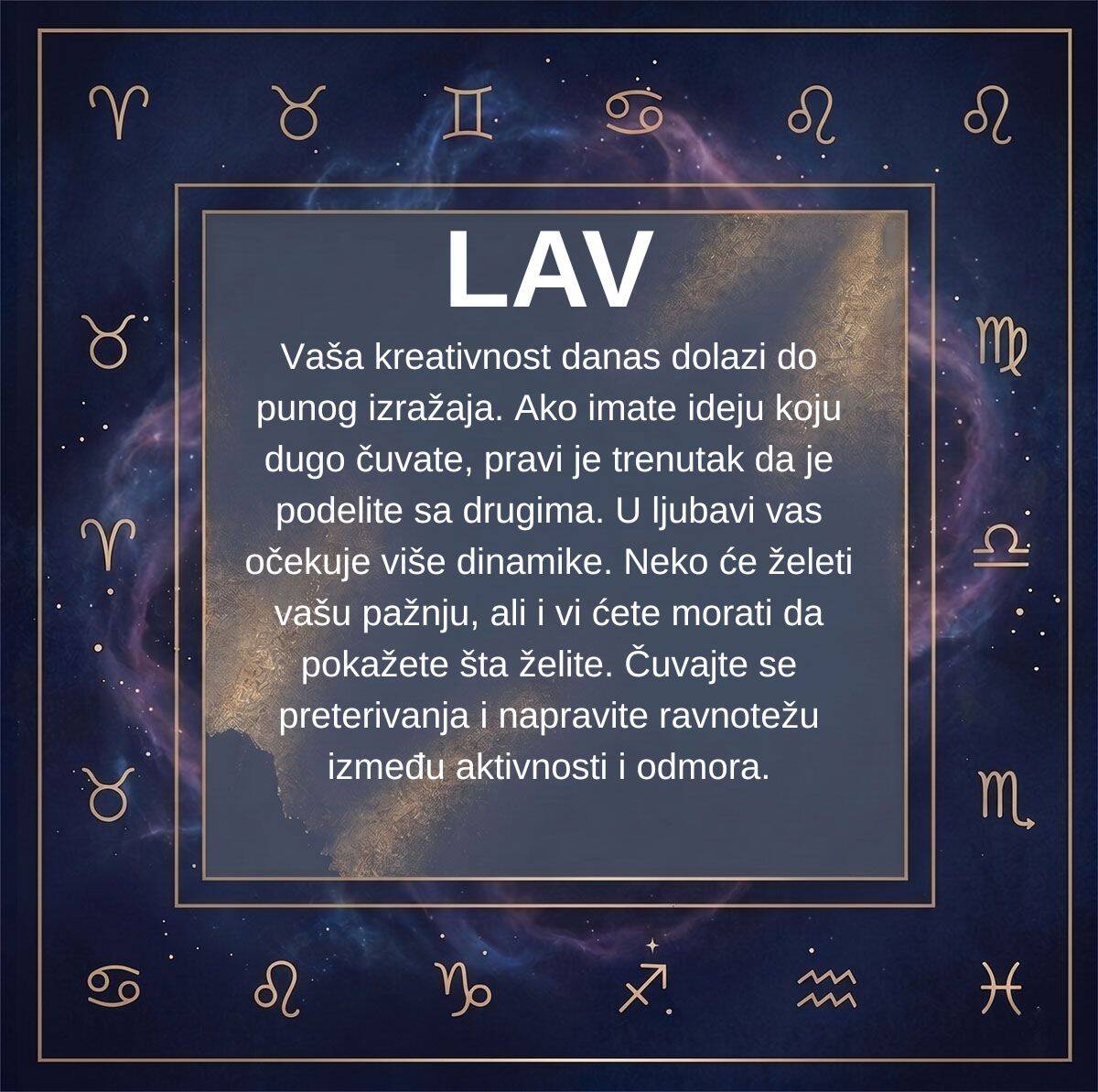 LAV

Vaša kreativnost danas dolazi do punog izražaja. Ako imate ideju koju dugo čuvate, pravi je trenutak da je podelite sa drugima. U ljubavi vas očekuje više dinamike. Neko će želeti vašu pažnju, ali i vi ćete morati da pokažete šta želite. Čuvajte se preterivanja i napravite ravnotežu između aktivnosti i odmora.